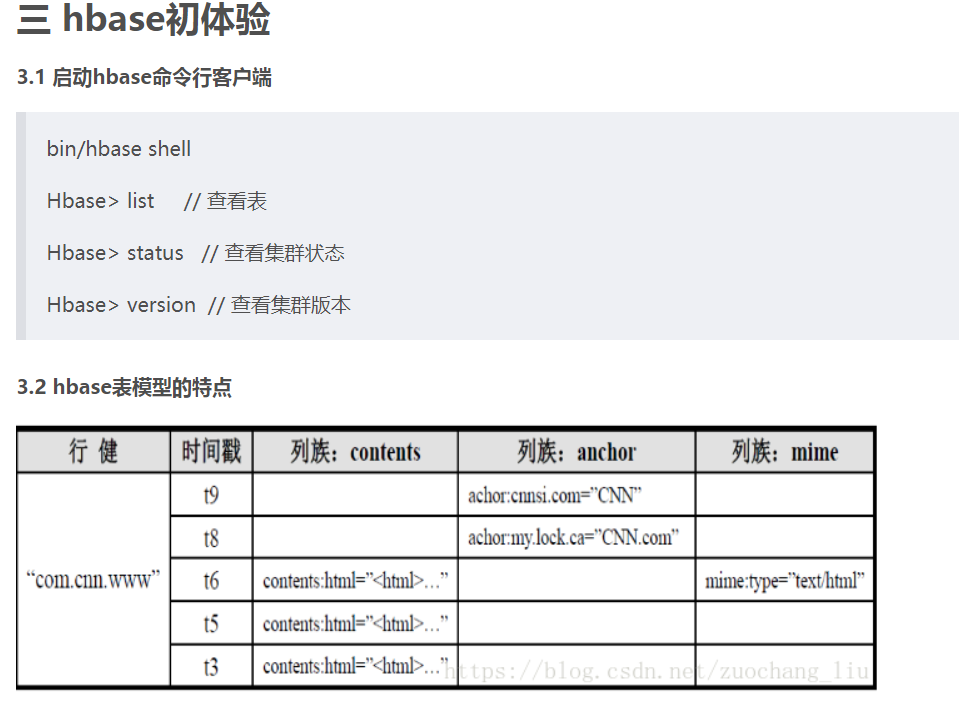 三 hbase初体验

3.1 启动hbase命令行客户端

bin/hbase shell

Hbase> list // 查看表

Hbase> status // 查看集群状态

Hbase> version // 查看集群版本

3.2 hbase表模型的特点

| 行 健 | 时间戳 | 列族：contents | 列族：anchor | 列族：mime |
|---|---|---|---|---|
| "com.cnn.www" | t9 | | achor:cnnsi.com="CNN" | |
| | t8 | | achor:my.lock.ca="CNN.com" | |
| | t6 | contents:html="<html>..." | | mime:type="text/html" |
| | t5 | contents:html="<html>..." | | |
| | t3 | contents:html="<html>..." | | |

https://blog.csdn.net/zuochang_liu